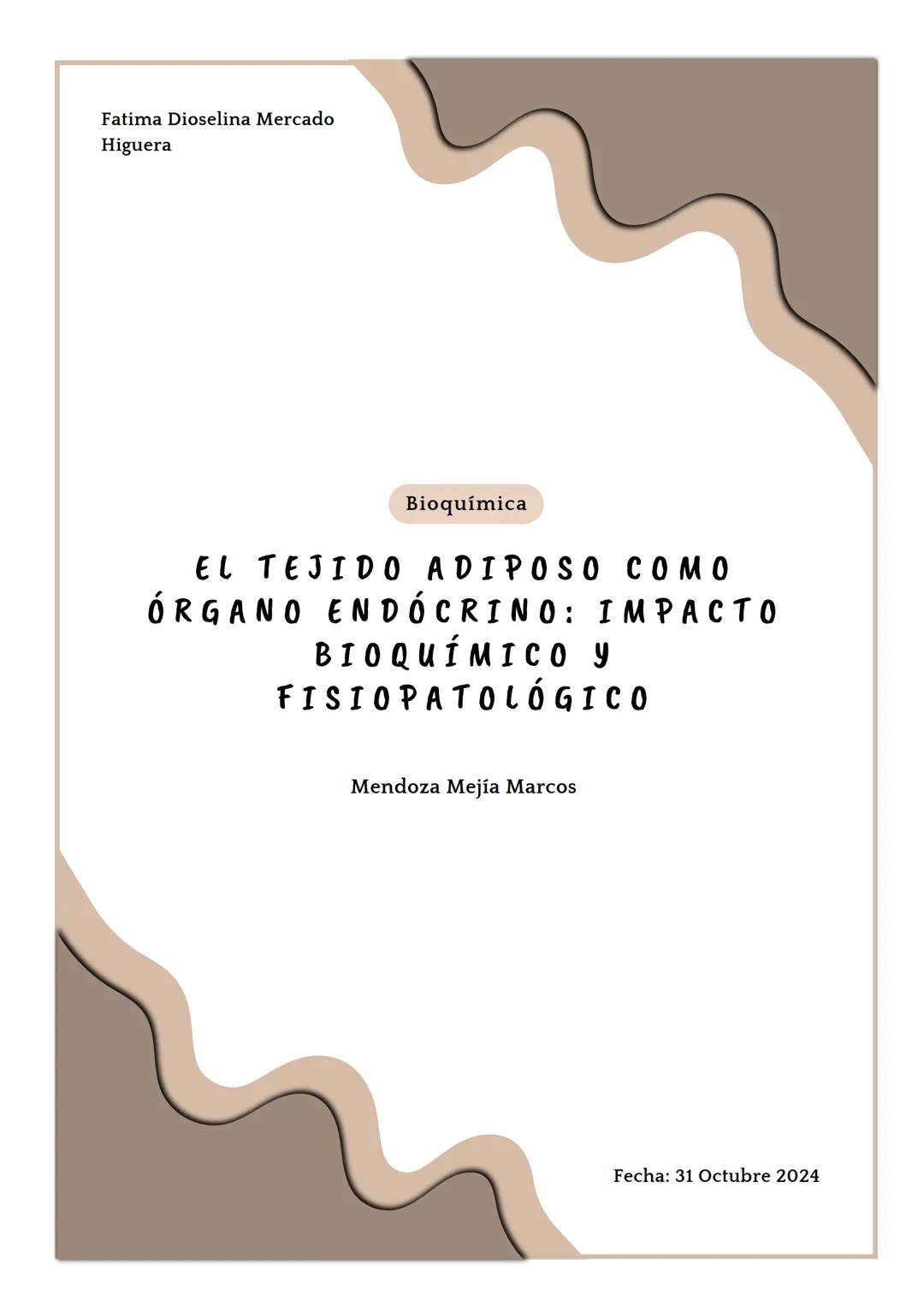 Fatima Dioselina Mercado Higuera

Bioquímica

EL TEJIDO ADIPOSO COMO ÓRGANO ENDÓCRINO: IMPACTO BIOQUÍMICO Y FISIOPATOLÓGICO

Mendoza Mejía Marcos

Fecha: 31 Octubre 2024